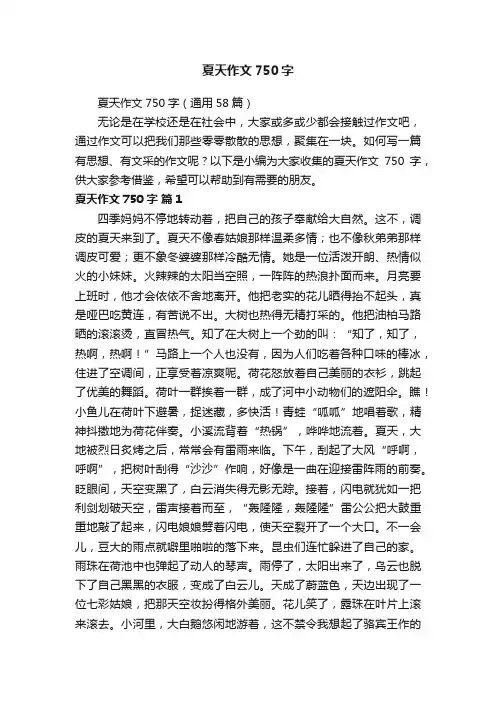 夏天作文 750 字

夏天作文 750 字（通用 58 篇）

无论是在学校还是在社会中，大家或多或少都会接触过作文吧，通过作文可以把我们那些零零散散的思想，聚集在一块。如何写一篇有思想、有文采的作文呢？以下是小编为大家收集的夏天作文 750 字，供大家参考借鉴，希望可以帮助到有需要的朋友。

夏天作文 750 字 篇 1

四季妈妈不停地转动着，把自己的孩子奉献给大自然。这不，调皮的夏天来到了。夏天不像春姑娘那样温柔多情；也不像秋弟弟那样调皮可爱；更不象冬婆婆那样冷酷无情。她是一位活泼开朗、热情似火的小妹妹。火辣辣的太阳当空照，一阵阵的热浪扑面而来。月亮要上班时，他才会依依不舍地离开。他把老实的花儿晒得抬不起头，真是哑巴吃黄连，有苦说不出。大树也热得无精打采的。他把油柏马路晒的滚滚烫，直冒热气。知了在大树上一个劲的叫：“知了，知了，热啊，热啊！”马路上一个人也没有，因为人们吃着各种口味的棒冰，住进了空调间，正享受着凉爽呢。荷花怒放着自己美丽的衣衫，跳起了优美的舞蹈。荷叶一群挨着一群，成了河中小动物们的遮阳伞。瞧！小鱼儿在荷叶下避暑，捉迷藏，多快活！青蛙“呱呱”地唱着歌，精神抖擞地为荷花伴奏。小溪流背着“热锅”，哗哗地流着。夏天，大地被烈日炙烤之后，常常会有雷雨来临。下午，刮起了大风“呼啊，呼啊”，把树叶刮得“沙沙”作响，好像是一曲在迎接雷阵雨的前奏。眨眼间，天空变黑了，白云消失得无影无踪。接着，闪电就犹如一把利剑划破天空，雷声接着而至，“轰隆隆，轰隆隆”雷公公把大鼓重重地敲了起来，闪电娘娘劈着闪电，使天空裂开了一个大口。不一会儿，豆大的雨点就噼里啪啦的落下来。昆虫们连忙躲进了自己的家。雨珠在荷池中也弹起了动人的琴声。雨停了，太阳出来了，乌云也脱下了自己黑黑的衣服，变成了白云儿。天成了蔚蓝色，天边出现了一位七彩姑娘，把那天空妆扮得格外美丽。花儿笑了，露珠在叶片上滚来滚去。小河里，大白鹅悠闲地游着，这不禁令我想起了骆宾王作的